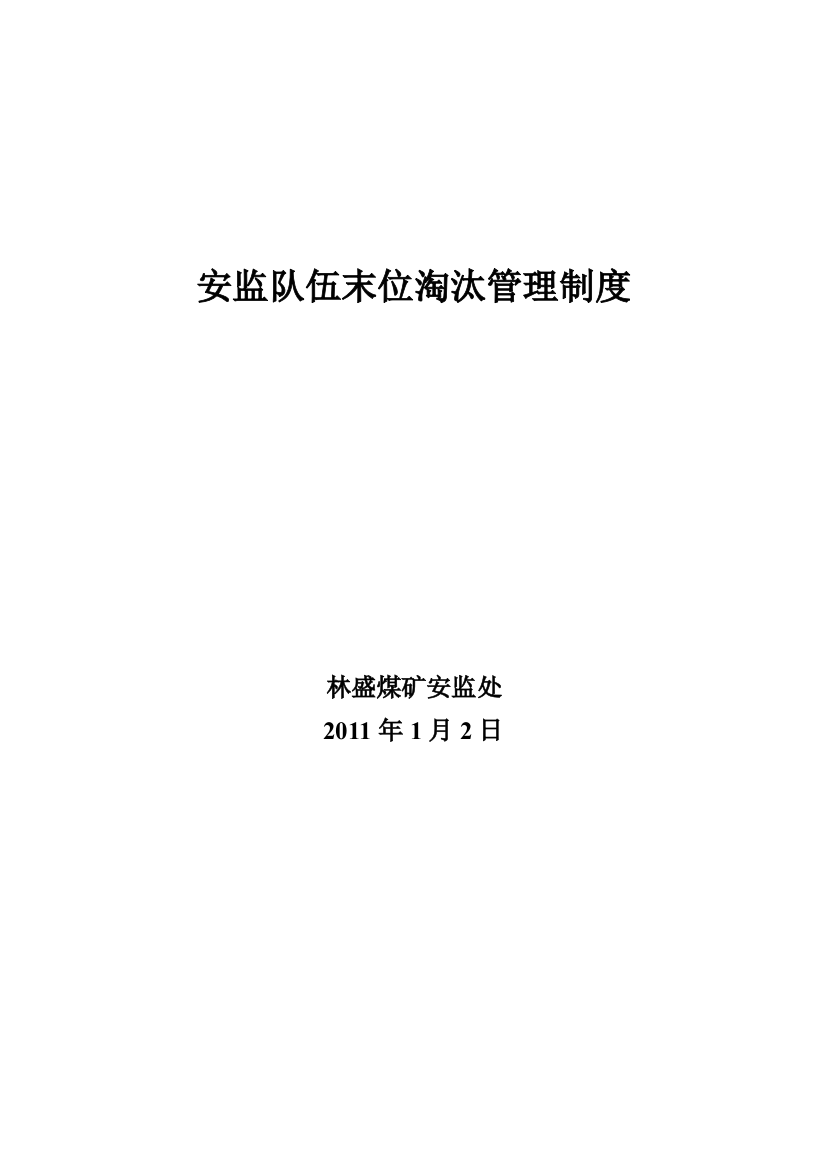 安监队伍末位淘汰管理制度

林盛煤矿安监处
2011 年 1 月 2 日